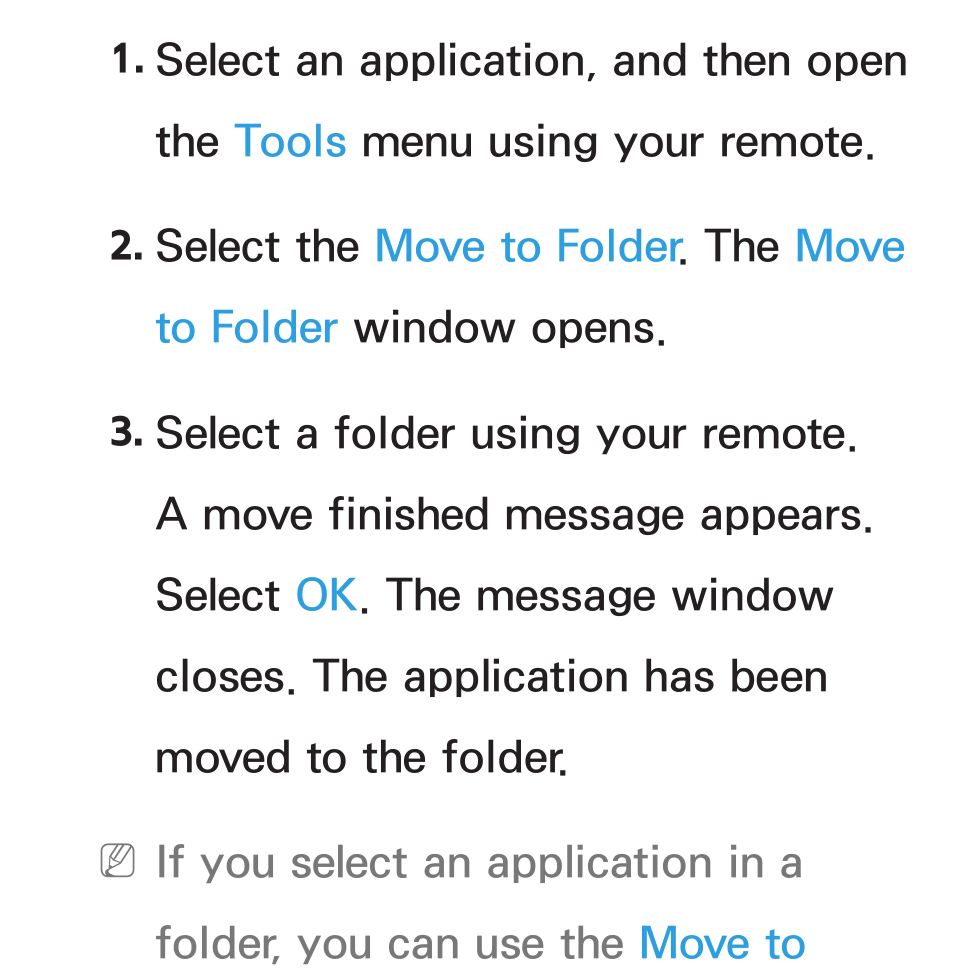 1. Select an application, and then open the Tools menu using your remote.

2. Select the Move to Folder. The Move to Folder window opens.

3. Select a folder using your remote. A move finished message appears. Select OK. The message window closes. The application has been moved to the folder.

If you select an application in a folder, you can use the Move to